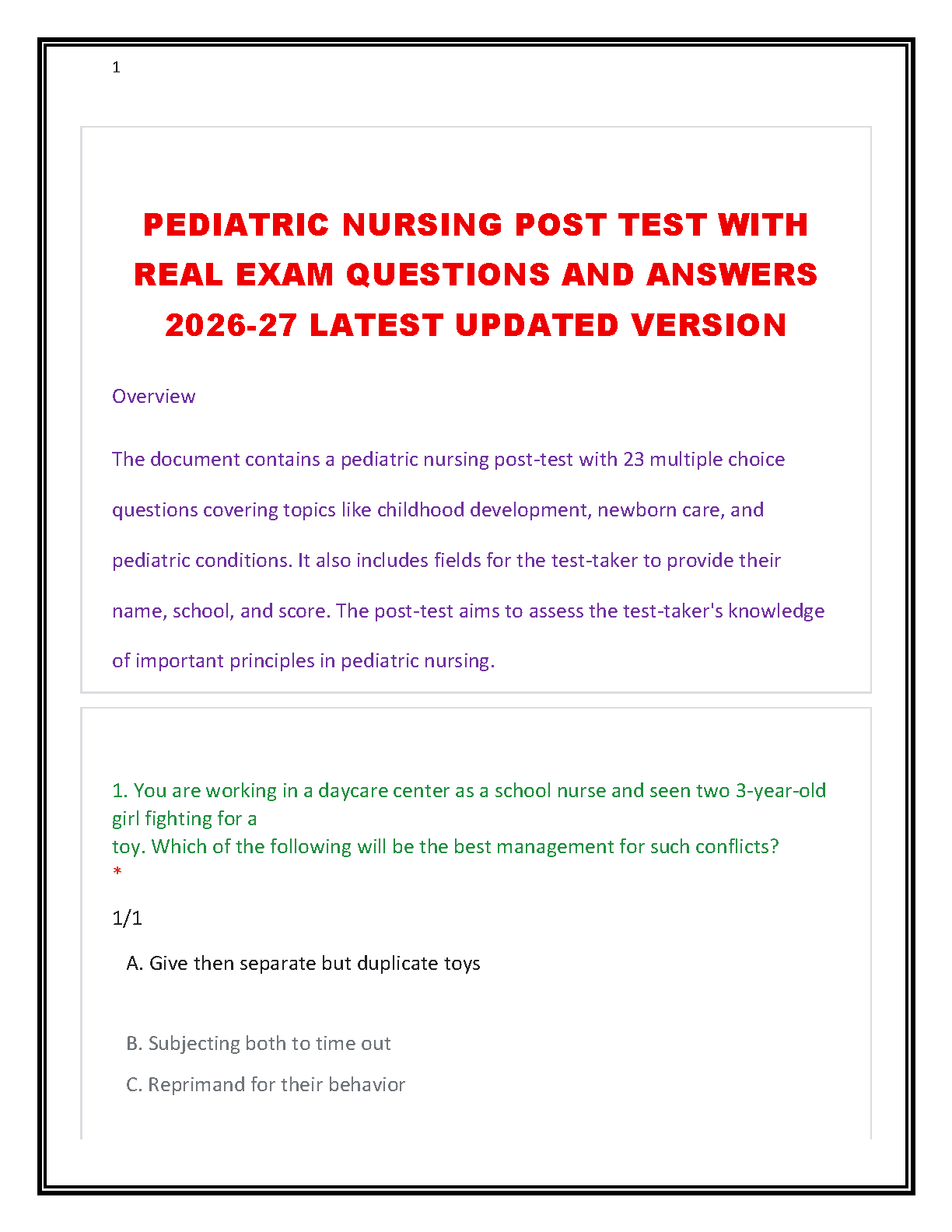 1

PEDIATRIC NURSING POST TEST WITH REAL EXAM QUESTIONS AND ANSWERS 2026-27 LATEST UPDATED VERSION

Overview

The document contains a pediatric nursing post-test with 23 multiple choice questions covering topics like childhood development, newborn care, and pediatric conditions. It also includes fields for the test-taker to provide their name, school, and score. The post-test aims to assess the test-taker's knowledge of important principles in pediatric nursing.

1. You are working in a daycare center as a school nurse and seen two 3-year-old girl fighting for a toy. Which of the following will be the best management for such conflicts?
*

1/1

A. Give then separate but duplicate toys

B. Subjecting both to time out

C. Reprimand for their behavior